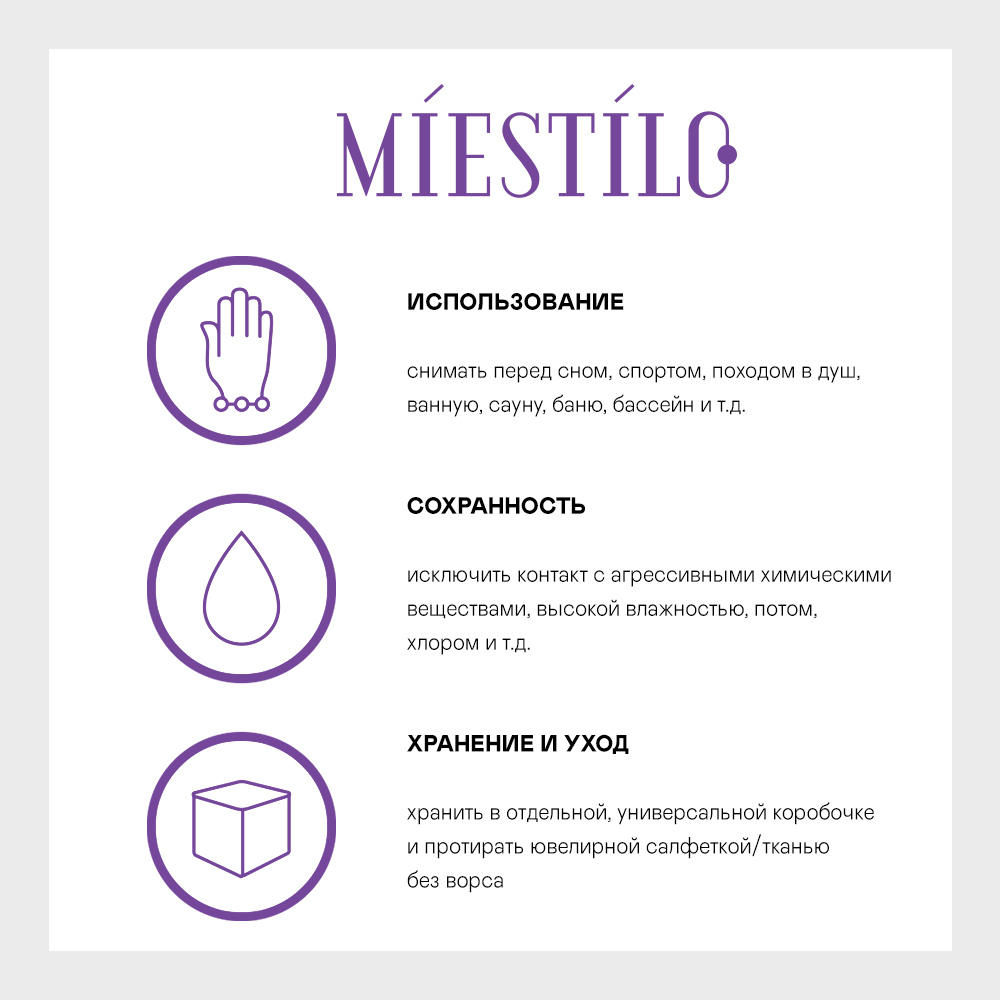 MÍESTÍLO

ИСПОЛЬЗОВАНИЕ

снимать перед сном, спортом, походом в душ, ванную, сауну, баню, бассейн и т.д.

СОХРАННОСТЬ

исключить контакт с агрессивными химическими веществами, высокой влажностью, потом, хлором и т.д.

ХРАНЕНИЕ И УХОД

хранить в отдельной, универсальной коробочке и протирать ювелирной салфеткой/тканью без ворса